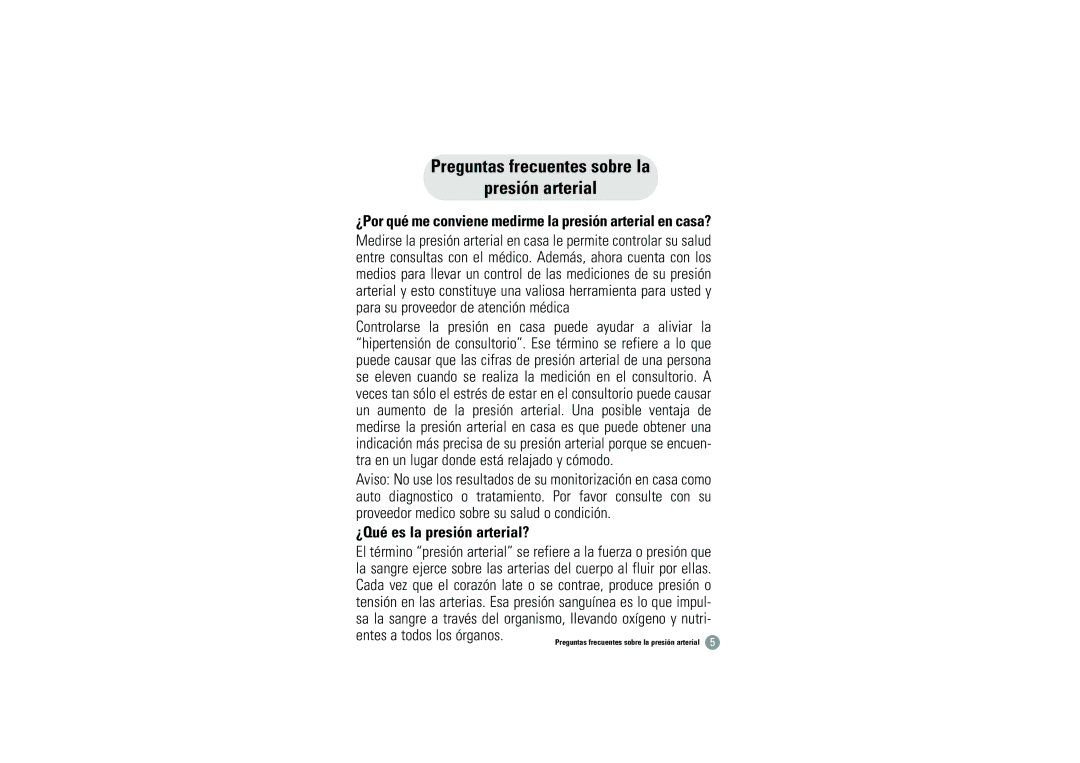 Preguntas frecuentes sobre la presión arterial

¿Por qué me conviene medirme la presión arterial en casa?

Medirse la presión arterial en casa le permite controlar su salud entre consultas con el médico. Además, ahora cuenta con los medios para llevar un control de las mediciones de su presión arterial y esto constituye una valiosa herramienta para usted y para su proveedor de atención médica

Controlarse la presión en casa puede ayudar a aliviar la "hipertensión de consultorio". Ese término se refiere a lo que puede causar que las cifras de presión arterial de una persona se eleven cuando se realiza la medición en el consultorio. A veces tan sólo el estrés de estar en el consultorio puede causar un aumento de la presión arterial. Una posible ventaja de medirse la presión arterial en casa es que puede obtener una indicación más precisa de su presión arterial porque se encuentra en un lugar donde está relajado y cómodo.

Aviso: No use los resultados de su monitorización en casa como auto diagnostico o tratamiento. Por favor consulte con su proveedor medico sobre su salud o condición.

¿Qué es la presión arterial?

El término "presión arterial" se refiere a la fuerza o presión que la sangre ejerce sobre las arterias del cuerpo al fluir por ellas. Cada vez que el corazón late o se contrae, produce presión o tensión en las arterias. Esa presión sanguínea es lo que impulsa la sangre a través del organismo, llevando oxígeno y nutrientes a todos los órganos.

Preguntas frecuentes sobre la presión arterial 5